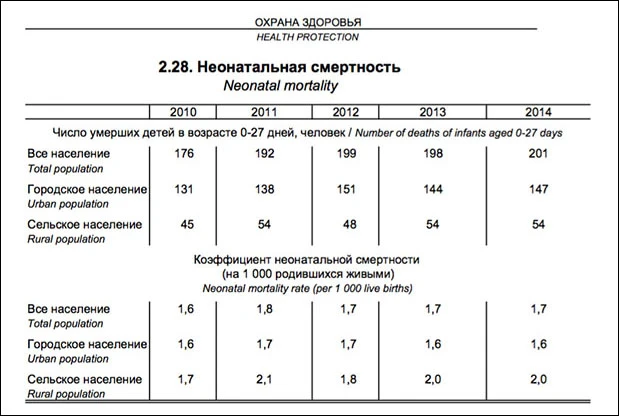 ОХРАНА ЗДОРОВЬЯ
HEALTH PROTECTION

2.28. Неонатальная смертность
Neonatal mortality

| | 2010 | 2011 | 2012 | 2013 | 2014 |
|---|---|---|---|---|---|
| Число умерших детей в возрасте 0-27 дней, человек / Number of deaths of infants aged 0-27 days | | | | | |
| Все население Total population | 176 | 192 | 199 | 198 | 201 |
| Городское население Urban population | 131 | 138 | 151 | 144 | 147 |
| Сельское население Rural population | 45 | 54 | 48 | 54 | 54 |
| Коэффициент неонатальной смертности (на 1 000 родившихся живыми) Neonatal mortality rate (per 1 000 live births) | | | | | |
| Все население Total population | 1,6 | 1,8 | 1,7 | 1,7 | 1,7 |
| Городское население Urban population | 1,6 | 1,7 | 1,7 | 1,6 | 1,6 |
| Сельское население Rural population | 1,7 | 2,1 | 1,8 | 2,0 | 2,0 |